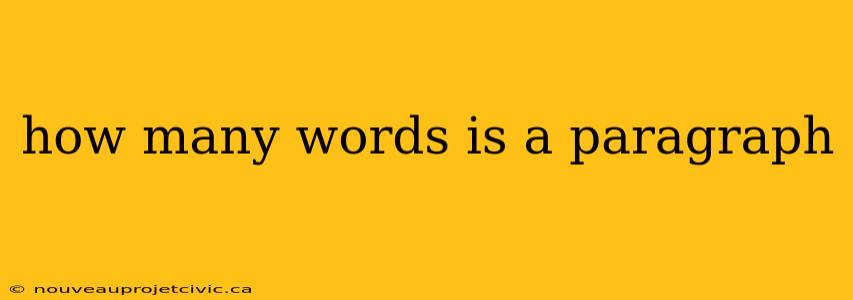 how many words is a paragraph

© nouveauprojetcivic.ca